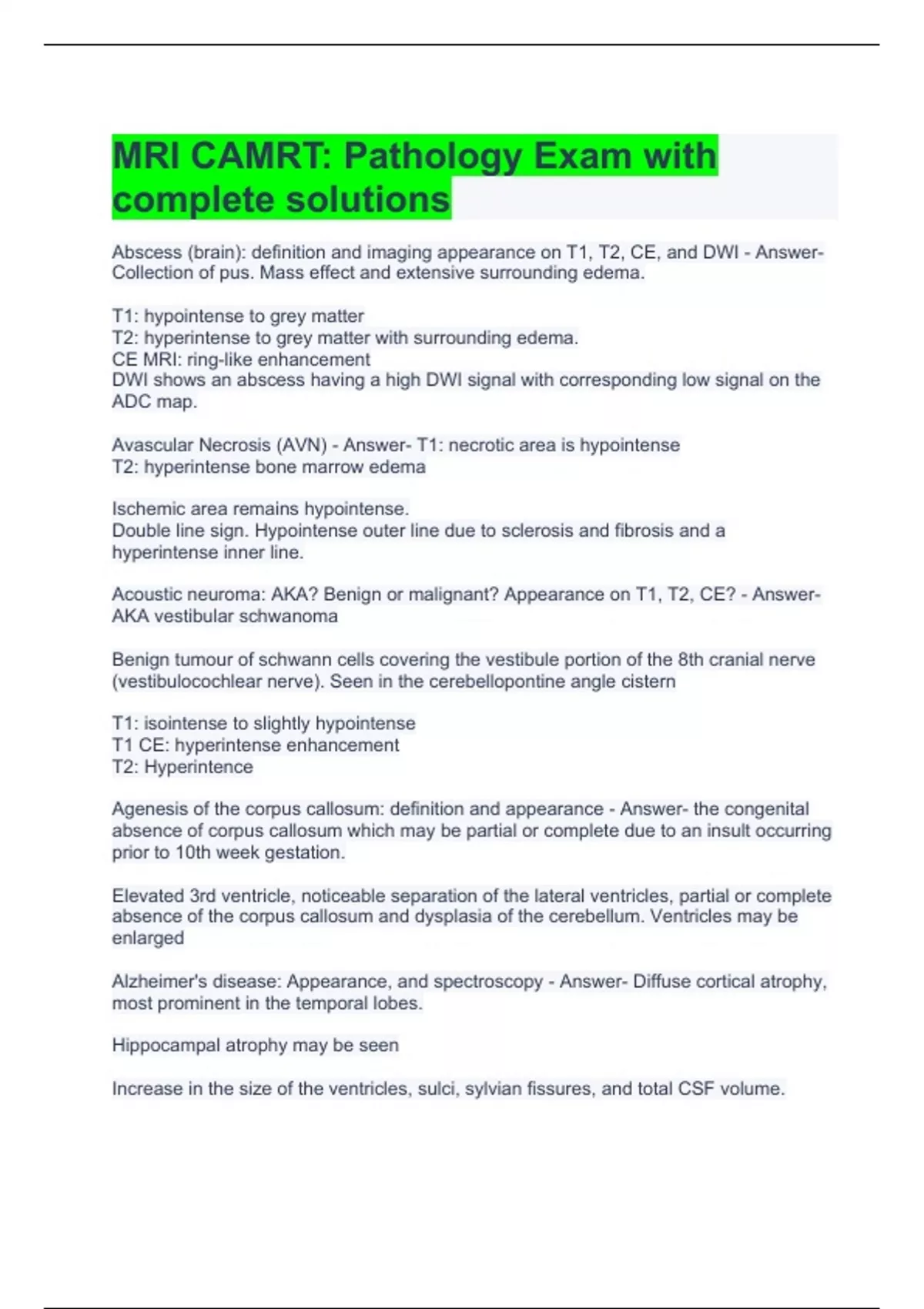 MRI CAMRT: Pathology Exam with complete solutions

Abscess (brain): definition and imaging appearance on T1, T2, CE, and DWI - Answer- Collection of pus. Mass effect and extensive surrounding edema.

T1: hypointense to grey matter
T2: hyperintense to grey matter with surrounding edema.
CE MRI: ring-like enhancement
DWI shows an abscess having a high DWI signal with corresponding low signal on the ADC map.

Avascular Necrosis (AVN) - Answer- T1: necrotic area is hypointense
T2: hyperintense bone marrow edema

Ischemic area remains hypointense.
Double line sign. Hypointense outer line due to sclerosis and fibrosis and a hyperintense inner line.

Acoustic neuroma: AKA? Benign or malignant? Appearance on T1, T2, CE? - Answer- AKA vestibular schwanoma

Benign tumour of schwann cells covering the vestibule portion of the 8th cranial nerve (vestibulocochlear nerve). Seen in the cerebellopontine angle cistern

T1: isointense to slightly hypointense
T1 CE: hyperintense enhancement
T2: Hyperintence

Agenesis of the corpus callosum: definition and appearance - Answer- the congenital absence of corpus callosum which may be partial or complete due to an insult occurring prior to 10th week gestation.

Elevated 3rd ventricle, noticeable separation of the lateral ventricles, partial or complete absence of the corpus callosum and dysplasia of the cerebellum. Ventricles may be enlarged

Alzheimer's disease: Appearance, and spectroscopy - Answer- Diffuse cortical atrophy, most prominent in the temporal lobes.

Hippocampal atrophy may be seen

Increase in the size of the ventricles, sulci, sylvian fissures, and total CSF volume.